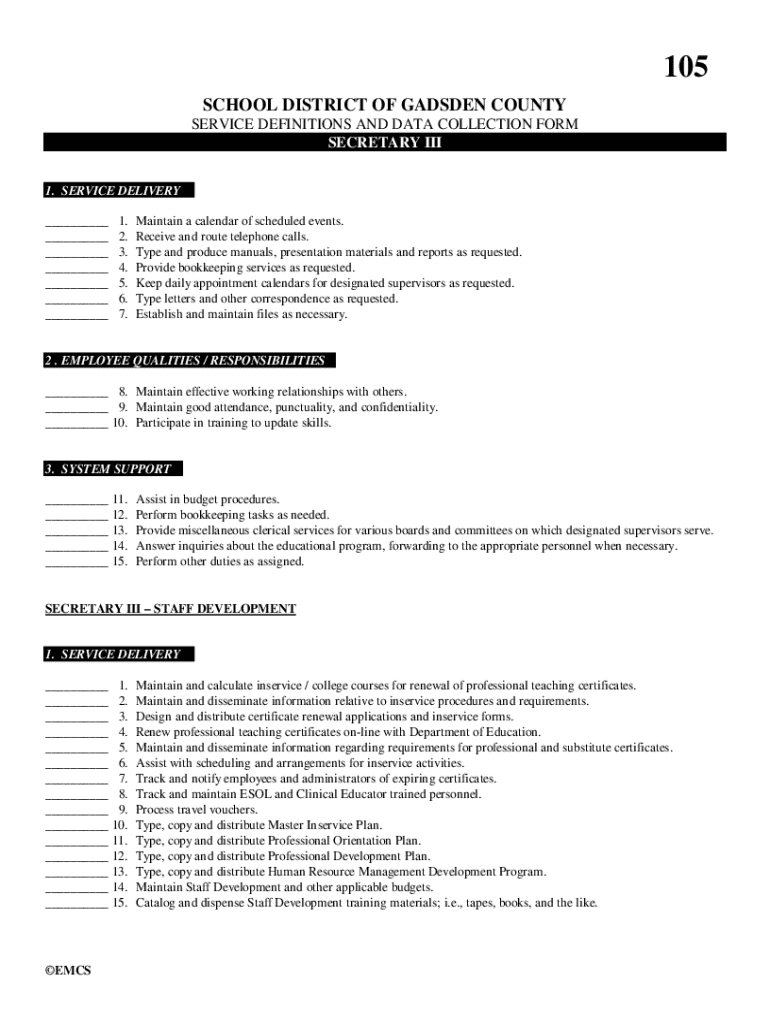 105

SCHOOL DISTRICT OF GADSDEN COUNTY
SERVICE DEFINITIONS AND DATA COLLECTION FORM
SECRETARY III

1. SERVICE DELIVERY

__________ 1. Maintain a calendar of scheduled events.
__________ 2. Receive and route telephone calls.
__________ 3. Type and produce manuals, presentation materials and reports as requested.
__________ 4. Provide bookkeeping services as requested.
__________ 5. Keep daily appointment calendars for designated supervisors as requested.
__________ 6. Type letters and other correspondence as requested.
__________ 7. Establish and maintain files as necessary.

2 . EMPLOYEE QUALITIES / RESPONSIBILITIES

__________ 8. Maintain effective working relationships with others.
__________ 9. Maintain good attendance, punctuality, and confidentiality.
__________ 10. Participate in training to update skills.

3. SYSTEM SUPPORT

__________ 11. Assist in budget procedures.
__________ 12. Perform bookkeeping tasks as needed.
__________ 13. Provide miscellaneous clerical services for various boards and committees on which designated supervisors serve.
__________ 14. Answer inquiries about the educational program, forwarding to the appropriate personnel when necessary.
__________ 15. Perform other duties as assigned.

SECRETARY III – STAFF DEVELOPMENT

1. SERVICE DELIVERY

__________ 1. Maintain and calculate inservice / college courses for renewal of professional teaching certificates.
__________ 2. Maintain and disseminate information relative to inservice procedures and requirements.
__________ 3. Design and distribute certificate renewal applications and inservice forms.
__________ 4. Renew professional teaching certificates on-line with Department of Education.
__________ 5. Maintain and disseminate information regarding requirements for professional and substitute certificates.
__________ 6. Assist with scheduling and arrangements for inservice activities.
__________ 7. Track and notify employees and administrators of expiring certificates.
__________ 8. Track and maintain ESOL and Clinical Educator trained personnel.
__________ 9. Process travel vouchers.
__________ 10. Type, copy and distribute Master Inservice Plan.
__________ 11. Type, copy and distribute Professional Orientation Plan.
__________ 12. Type, copy and distribute Professional Development Plan.
__________ 13. Type, copy and distribute Human Resource Management Development Program.
__________ 14. Maintain Staff Development and other applicable budgets.
__________ 15. Catalog and dispense Staff Development training materials; i.e., tapes, books, and the like.

©EMCS